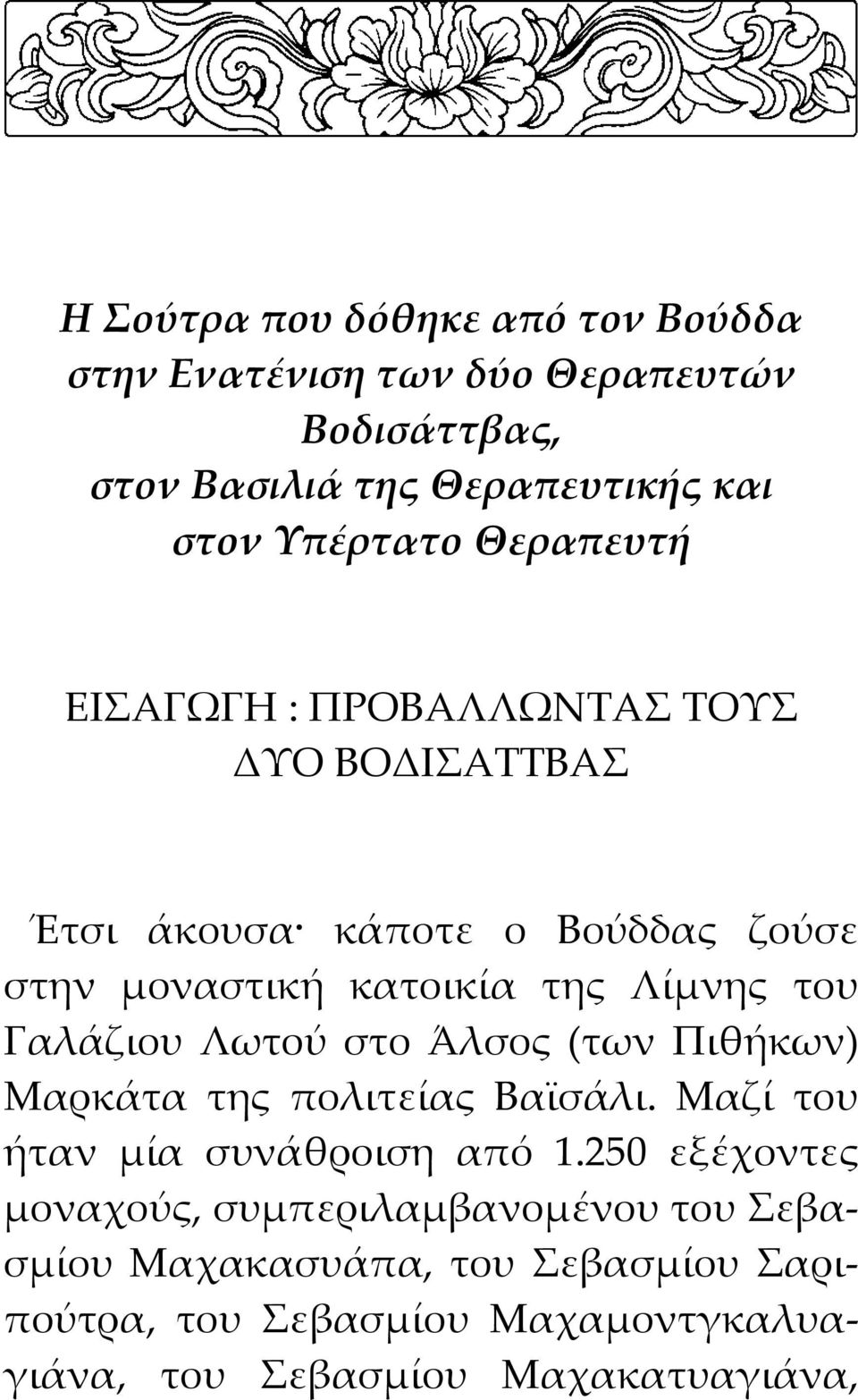 Η Σούτρα που δόθηκε από τον Βούδδα στην Ενατένιση των δύο Θεραπευτών Βοδισάττβας, στον Βασιλιά της Θεραπευτικής και στον Υπέρτατο Θεραπευτή

ΕΙΣΑΓΩΓΗ : ΠΡΟΒΑΛΛΩΝΤΑΣ ΤΟΥΣ ΔΥΟ ΒΟΔΙΣΑΤΤΒΑΣ

Έτσι άκουσα· κάποτε ο Βούδδας ζούσε στην μοναστική κατοικία της Λίμνης του Γαλάζιου Λωτού στο Άλσος (των Πιθήκων) Μαρκάτα της πολιτείας Βαϊσάλι. Μαζί του ήταν μία συνάθροιση από 1.250 εξέχοντες μοναχούς, συμπεριλαμβανομένου του Σεβασμίου Μαχακασυάπα, του Σεβασμίου Σαριπούτρα, του Σεβασμίου Μαχαμοντγκαλυαγιάνα, του Σεβασμίου Μαχακατυαγιάνα,